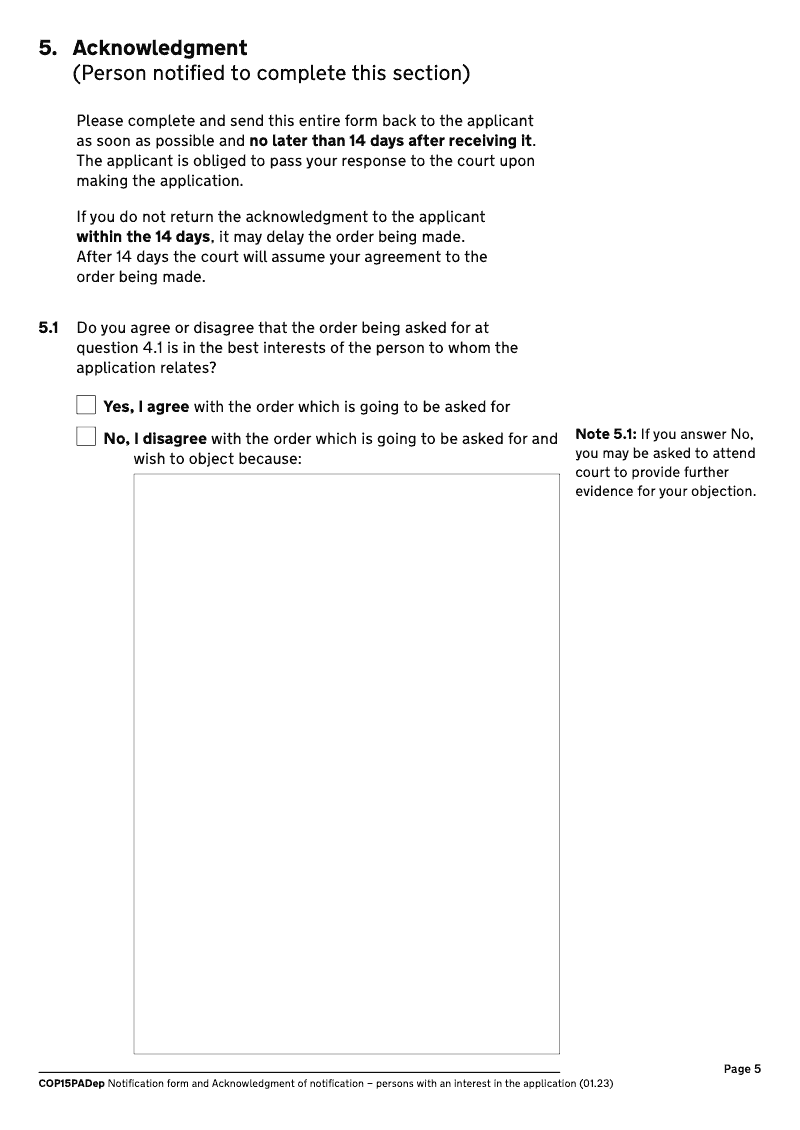 5. Acknowledgment
(Person notified to complete this section)

Please complete and send this entire form back to the applicant as soon as possible and no later than 14 days after receiving it. The applicant is obliged to pass your response to the court upon making the application.

If you do not return the acknowledgment to the applicant within the 14 days, it may delay the order being made. After 14 days the court will assume your agreement to the order being made.

5.1 Do you agree or disagree that the order being asked for at question 4.1 is in the best interests of the person to whom the application relates?

Yes, I agree with the order which is going to be asked for

No, I disagree with the order which is going to be asked for and wish to object because:

Note 5.1: If you answer No, you may be asked to attend court to provide further evidence for your objection.

Page 5

COP15PADep Notification form and Acknowledgment of notification – persons with an interest in the application (01.23)